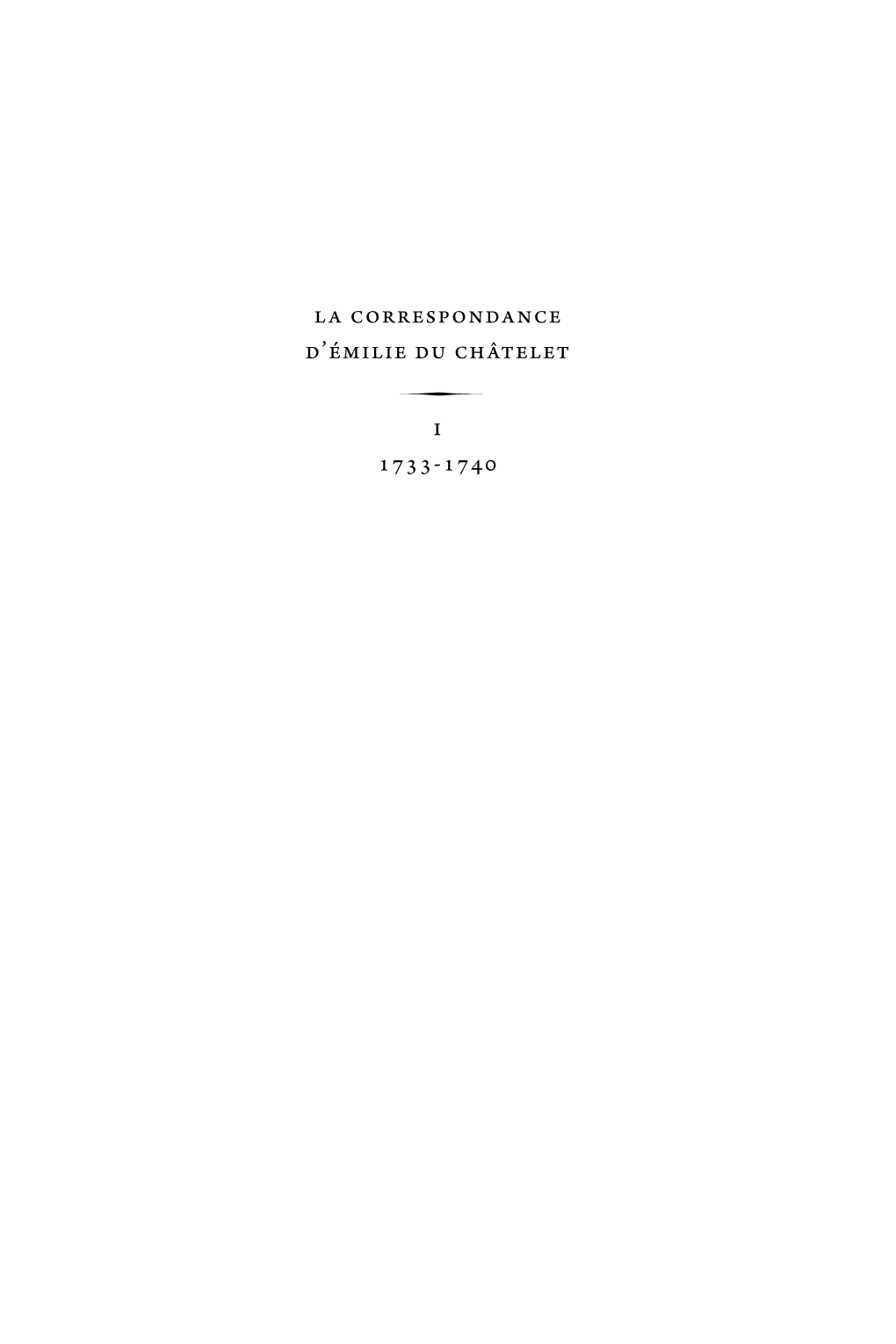 LA CORRESPONDANCE
D'ÉMILIE DU CHÂTELET

I

1733-1740